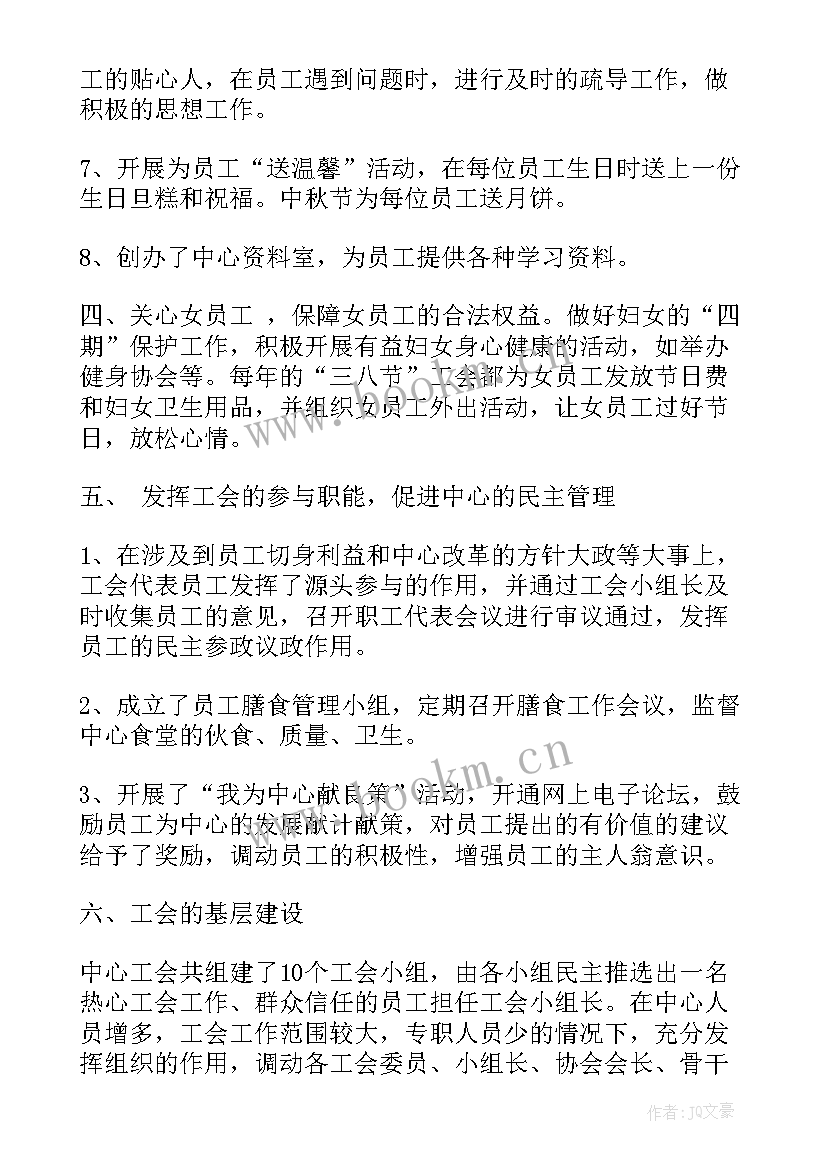 工的贴心人，在员工遇到问题时，进行及时的疏导工作，做积极的思想工作。

7、开展为员工“送温馨”活动，在每位员工生日时送上一份生日旦糕和祝福。中秋节为每位员工送月饼。

8、创办了中心资料室，为员工提供各种学习资料。

四、关心女员工 ，保障女员工的合法权益。做好妇女的“四期”保护工作，积极开展有益妇女身心健康的活动，如举办健身协会等。每年的“三八节”工会都为女员工发放节日费和妇女卫生用品，并组织女员工外出活动，让女员工过好节日，放松心情。

五、 发挥工会的参与职能，促进中心的民主管理

1、在涉及到员工切身利益和中心改革的方针大政等大事上，工会代表员工发挥了源头参与的作用，并通过工会小组长及时收集员工的意见，召开职工代表会议进行审议通过，发挥员工的民主参政议政作用。

2、成立了员工膳食管理小组，定期召开膳食工作会议，监督中心食堂的伙食、质量、卫生。

3、开展了“我为中心献良策”活动，开通网上电子论坛，鼓励员工为中心的发展献计献策，对员工提出的有价值的建议给予了奖励，调动员工的积极性，增强员工的主人翁意识。

六、工会的基层建设

中心工会共组建了10个工会小组，由各小组民主推选出一名热心工会工作、群众信任的员工担任工会小组长。在中心人员增多，工会工作范围较大，专职人员少的情况下，充分发挥组织的作用，调动各工会委员、小组长、协会会长、骨干

www.bookm.cn

作者：JQ文豪